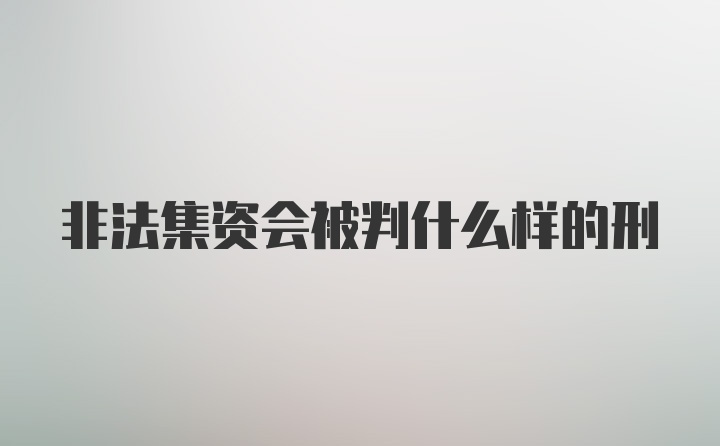 非法集资会被判什么样的刑